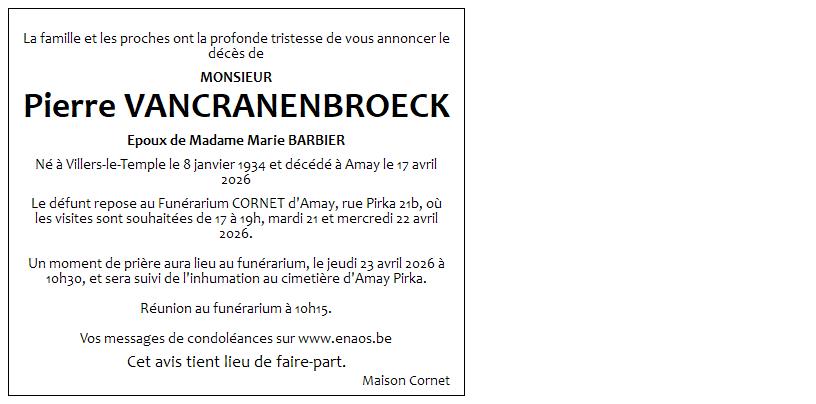 La famille et les proches ont la profonde tristesse de vous annoncer le décès de

MONSIEUR

Pierre VANCRANENBROECK

Epoux de Madame Marie BARBIER

Né à Villers-le-Temple le 8 janvier 1934 et décédé à Amay le 17 avril 2026

Le défunt repose au Funérarium CORNET d'Amay, rue Pirka 21b, où les visites sont souhaitées de 17 à 19h, mardi 21 et mercredi 22 avril 2026.

Un moment de prière aura lieu au funérarium, le jeudi 23 avril 2026 à 10h30, et sera suivi de l'inhumation au cimetière d'Amay Pirka.

Réunion au funérarium à 10h15.

Vos messages de condoléances sur www.enaos.be

Cet avis tient lieu de faire-part.

Maison Cornet